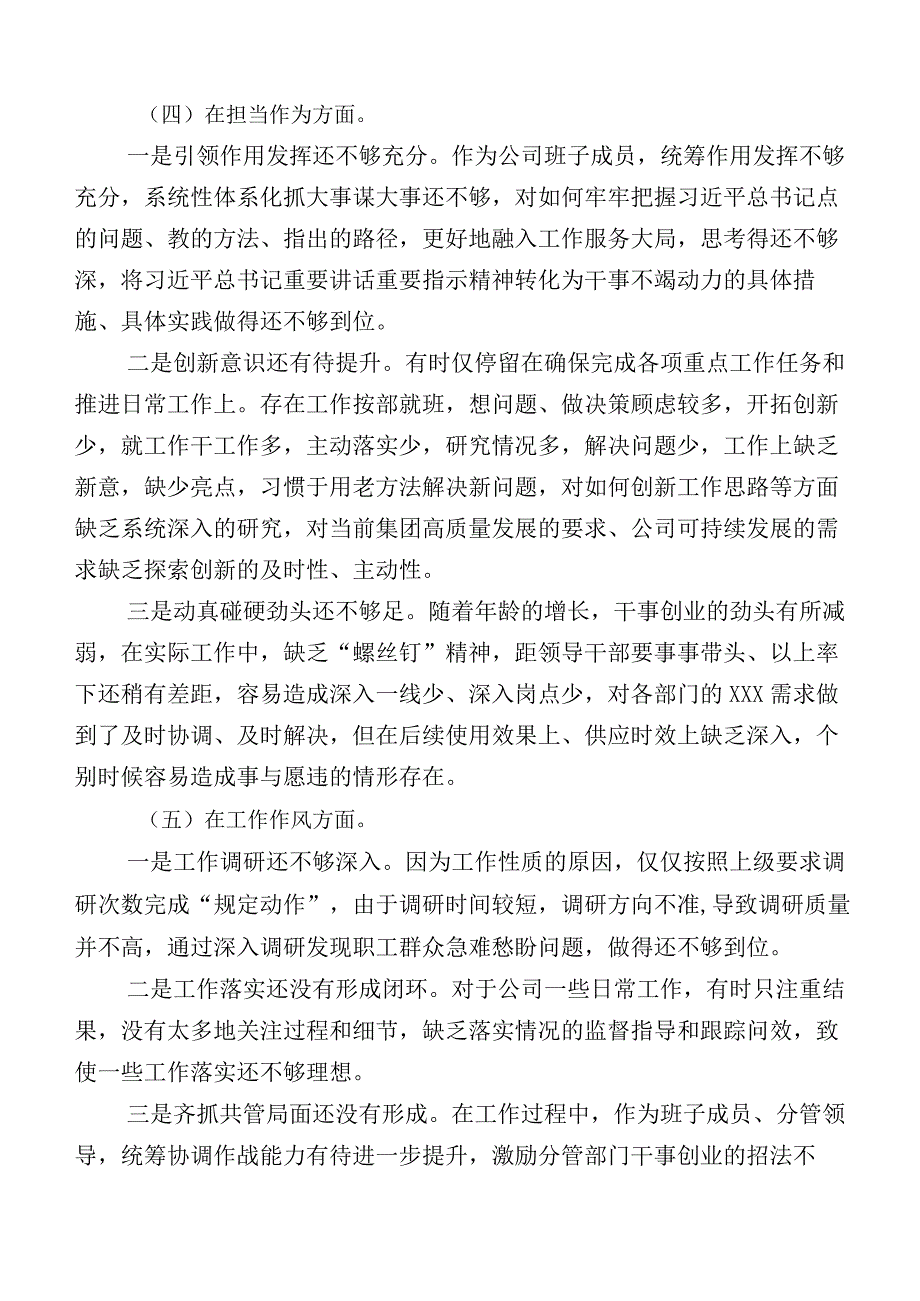 （四）在担当作为方面。

一是引领作用发挥还不够充分。作为公司班子成员，统筹作用发挥不够充分，系统性体系化抓大事谋大事还不够，对如何牢牢把握习近平总书记点的问题、教的方法、指出的路径，更好地融入工作服务大局，思考得还不够深，将习近平总书记重要讲话重要指示精神转化为干事不竭动力的具体措施、具体实践做得还不够到位。

二是创新意识还有待提升。有时仅停留在确保完成各项重点工作任务和推进日常工作上。存在工作按部就班，想问题、做决策顾虑较多，开拓创新少，就工作干工作多，主动落实少，研究情况多，解决问题少，工作上缺乏新意，缺少亮点，习惯于用老方法解决新问题，对如何创新工作思路等方面缺乏系统深入的研究，对当前集团高质量发展的要求、公司可持续发展的需求缺乏探索创新的及时性、主动性。

三是动真碰硬劲头还不够足。随着年龄的增长，干事创业的劲头有所减弱，在实际工作中，缺乏“螺丝钉”精神，距领导干部要事事带头、以上率下还稍有差距，容易造成深入一线少、深入岗点少，对各部门的XXX需求做到了及时协调、及时解决，但在后续使用效果上、供应时效上缺乏深入，个别时候容易造成事与愿违的情形存在。

（五）在工作作风方面。

一是工作调研还不够深入。因为工作性质的原因，仅仅按照上级要求调研次数完成“规定动作”，由于调研时间较短，调研方向不准,导致调研质量并不高，通过深入调研发现职工群众急难愁盼问题，做得还不够到位。

二是工作落实还没有形成闭环。对于公司一些日常工作，有时只注重结果，没有太多地关注过程和细节，缺乏落实情况的监督指导和跟踪问效，致使一些工作落实还不够理想。

三是齐抓共管局面还没有形成。在工作过程中，作为班子成员、分管领导，统筹协调作战能力有待进一步提升，激励分管部门干事创业的招法不